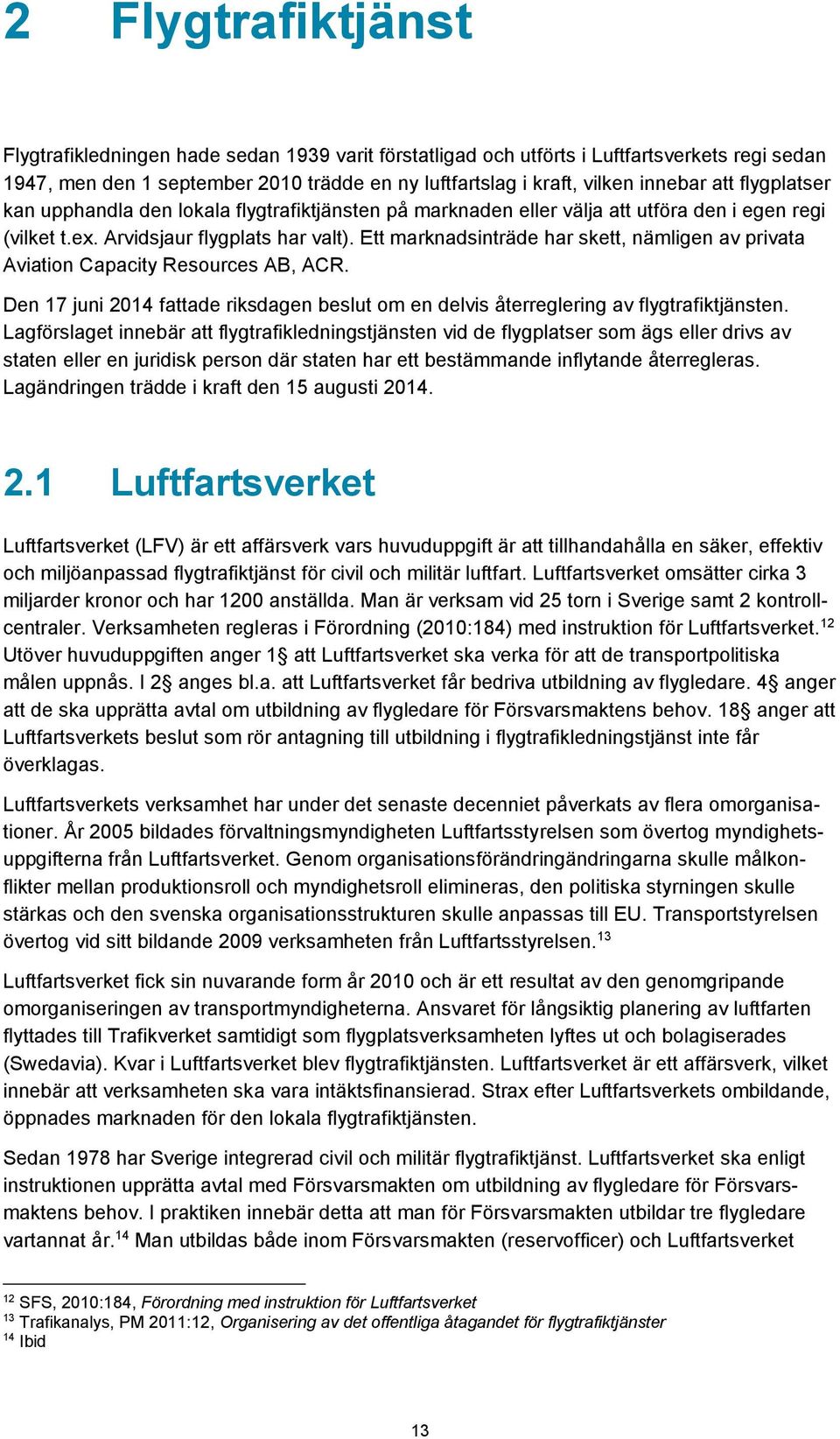 2 Flygtrafiktjänst

Flygtrafikledningen hade sedan 1939 varit förstatligad och utförts i Luftfartsverkets regi sedan 1947, men den 1 september 2010 trädde en ny luftfartslag i kraft, vilken innebar att flygplatser kan upphandla den lokala flygtrafiktjänsten på marknaden eller välja att utföra den i egen regi (vilket t.ex. Arvidsjaur flygplats har valt). Ett marknadsinträde har skett, nämligen av privata Aviation Capacity Resources AB, ACR.

Den 17 juni 2014 fattade riksdagen beslut om en delvis återreglering av flygtrafiktjänsten. Lagförslaget innebär att flygtrafikledningstjänsten vid de flygplatser som ägs eller drivs av staten eller en juridisk person där staten har ett bestämmande inflytande återregleras. Lagändringen trädde i kraft den 15 augusti 2014.

2.1 Luftfartsverket

Luftfartsverket (LFV) är ett affärsverk vars huvuduppgift är att tillhandahålla en säker, effektiv och miljöanpassad flygtrafiktjänst för civil och militär luftfart. Luftfartsverket omsätter cirka 3 miljarder kronor och har 1200 anställda. Man är verksam vid 25 torn i Sverige samt 2 kontrollcentraler. Verksamheten regleras i Förordning (2010:184) med instruktion för Luftfartsverket.$^{12}$ Utöver huvuduppgiften anger 1§ att Luftfartsverket ska verka för att de transportpolitiska målen uppnås. I 2§ anges bl.a. att Luftfartsverket får bedriva utbildning av flygledare. 4§ anger att de ska upprätta avtal om utbildning av flygledare för Försvarsmaktens behov. 18§ anger att Luftfartsverkets beslut som rör antagning till utbildning i flygtrafikledningstjänst inte får överklagas.

Luftfartsverkets verksamhet har under det senaste decenniet påverkats av flera omorganisationer. År 2005 bildades förvaltningsmyndigheten Luftfartsstyrelsen som övertog myndighetsuppgifterna från Luftfartsverket. Genom organisationsförändringändringarna skulle målkonflikter mellan produktionsroll och myndighetsroll elimineras, den politiska styrningen skulle stärkas och den svenska organisationsstrukturen skulle anpassas till EU. Transportstyrelsen övertog vid sitt bildande 2009 verksamheten från Luftfartsstyrelsen.$^{13}$

Luftfartsverket fick sin nuvarande form år 2010 och är ett resultat av den genomgripande omorganiseringen av transportmyndigheterna. Ansvaret för långsiktig planering av luftfarten flyttades till Trafikverket samtidigt som flygplatsverksamheten lyftes ut och bolagiserades (Swedavia). Kvar i Luftfartsverket blev flygtrafiktjänsten. Luftfartsverket är ett affärsverk, vilket innebär att verksamheten ska vara intäktsfinansierad. Strax efter Luftfartsverkets ombildande, öppnades marknaden för den lokala flygtrafiktjänsten.

Sedan 1978 har Sverige integrerad civil och militär flygtrafiktjänst. Luftfartsverket ska enligt instruktionen upprätta avtal med Försvarsmakten om utbildning av flygledare för Försvarsmaktens behov. I praktiken innebär detta att man för Försvarsmakten utbildar tre flygledare vartannat år.$^{14}$ Man utbildas både inom Försvarsmakten (reservofficer) och Luftfartsverket

$^{12}$ SFS, 2010:184, Förordning med instruktion för Luftfartsverket
$^{13}$ Trafikanalys, PM 2011:12, Organisering av det offentliga åtagandet för flygtrafiktjänster
$^{14}$ Ibid

13